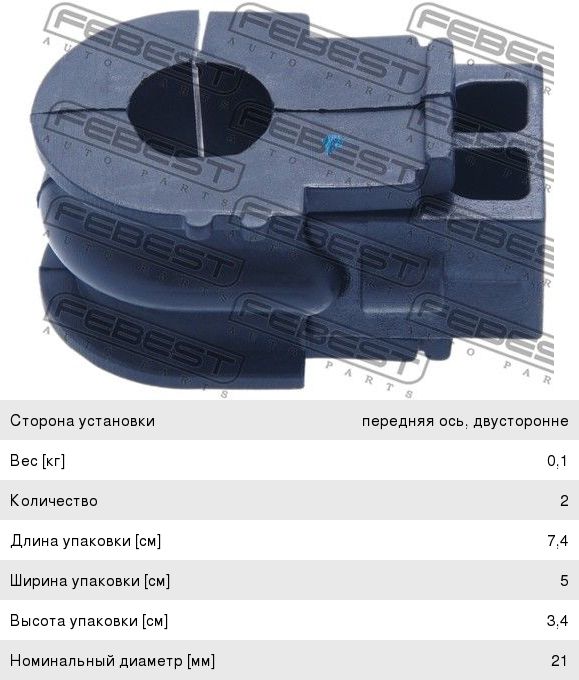 FEBEST AUTO PARTS

| Сторона установки | передняя ось, двусторонне |
|---|---|
| Вес [кг] | 0,1 |
| Количество | 2 |
| Длина упаковки [см] | 7,4 |
| Ширина упаковки [см] | 5 |
| Высота упаковки [см] | 3,4 |
| Номинальный диаметр [мм] | 21 |